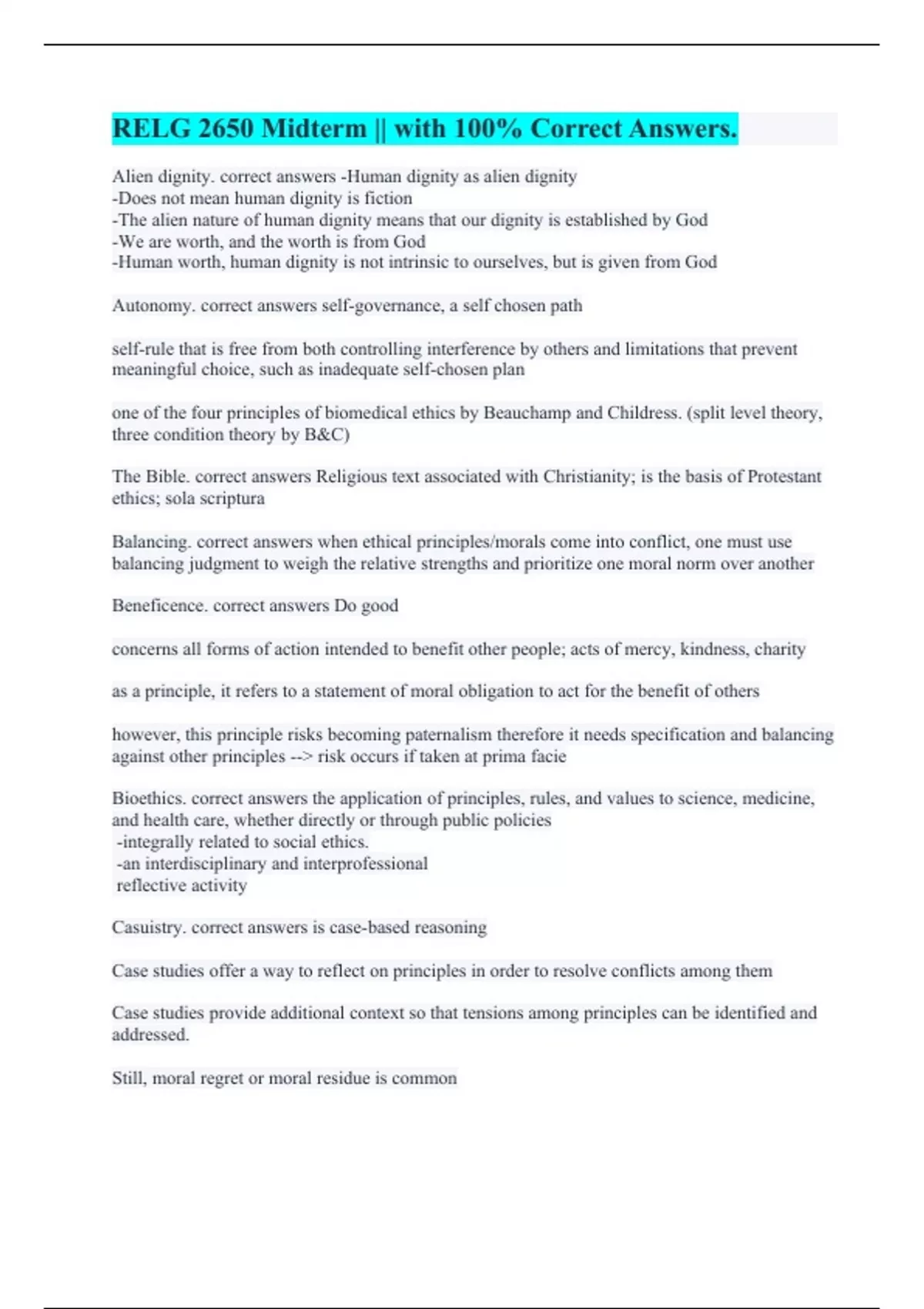 RELG 2650 Midterm || with 100% Correct Answers.

Alien dignity. correct answers -Human dignity as alien dignity
-Does not mean human dignity is fiction
-The alien nature of human dignity means that our dignity is established by God
-We are worth, and the worth is from God
-Human worth, human dignity is not intrinsic to ourselves, but is given from God

Autonomy. correct answers self-governance, a self chosen path

self-rule that is free from both controlling interference by others and limitations that prevent meaningful choice, such as inadequate self-chosen plan

one of the four principles of biomedical ethics by Beauchamp and Childress. (split level theory, three condition theory by B&C)

The Bible. correct answers Religious text associated with Christianity; is the basis of Protestant ethics; sola scriptura

Balancing. correct answers when ethical principles/morals come into conflict, one must use balancing judgment to weigh the relative strengths and prioritize one moral norm over another

Beneficence. correct answers Do good

concerns all forms of action intended to benefit other people; acts of mercy, kindness, charity

as a principle, it refers to a statement of moral obligation to act for the benefit of others

however, this principle risks becoming paternalism therefore it needs specification and balancing against other principles --> risk occurs if taken at prima facie

Bioethics. correct answers the application of principles, rules, and values to science, medicine, and health care, whether directly or through public policies
-integrally related to social ethics.
-an interdisciplinary and interprofessional
reflective activity

Casuistry. correct answers is case-based reasoning

Case studies offer a way to reflect on principles in order to resolve conflicts among them

Case studies provide additional context so that tensions among principles can be identified and addressed.

Still, moral regret or moral residue is common